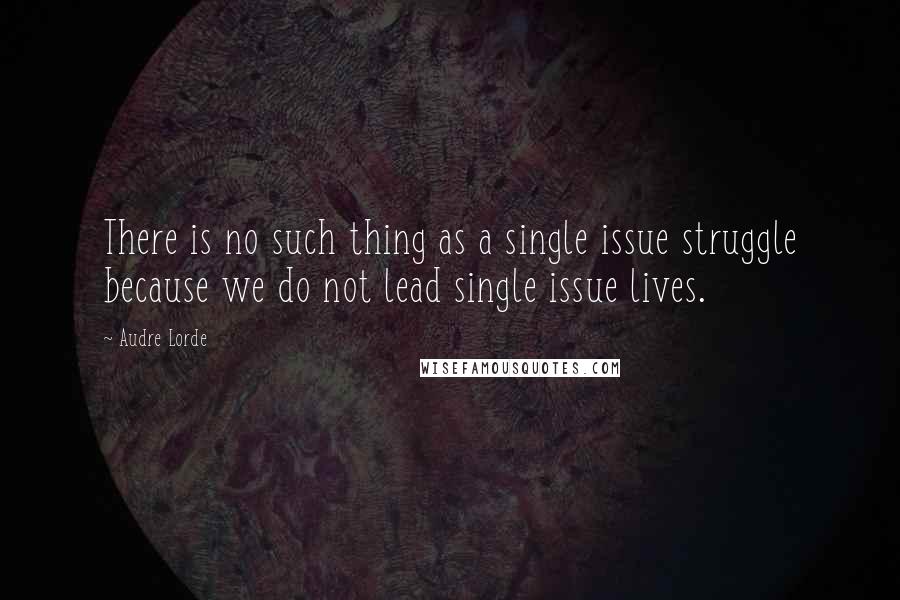 There is no such thing as a single issue struggle because we do not lead single issue lives.

~ Audre Lorde

WISEFAMOUSQUOTES.COM